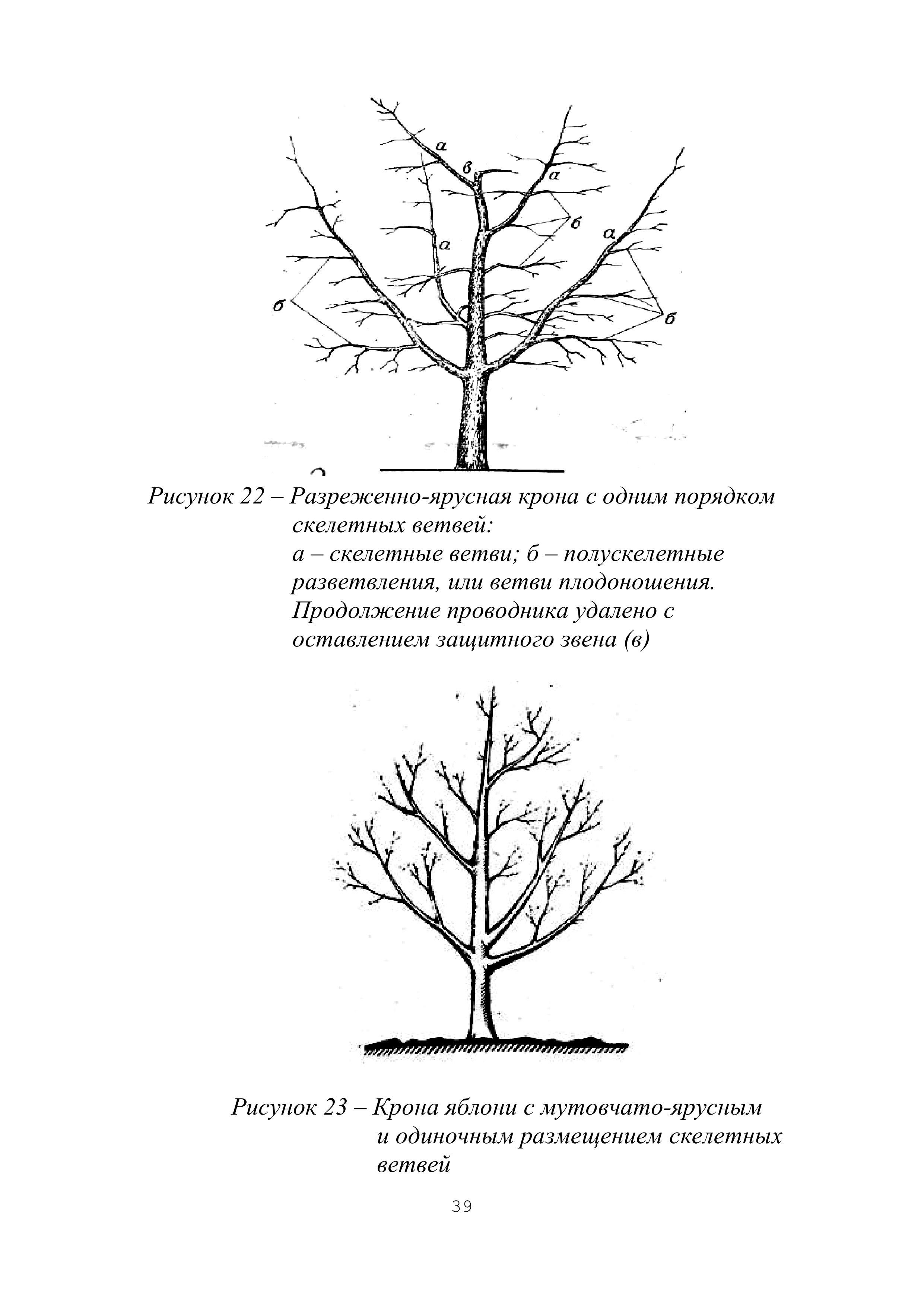 а
в
а
б
а
а
б
б

Рисунок 22 – Разреженно-ярусная крона с одним порядком скелетных ветвей:
а – скелетные ветви; б – полускелетные разветвления, или ветви плодоношения. Продолжение проводника удалено с оставлением защитного звена (в)

Рисунок 23 – Крона яблони с мутовчато-ярусным и одиночным размещением скелетных ветвей

39